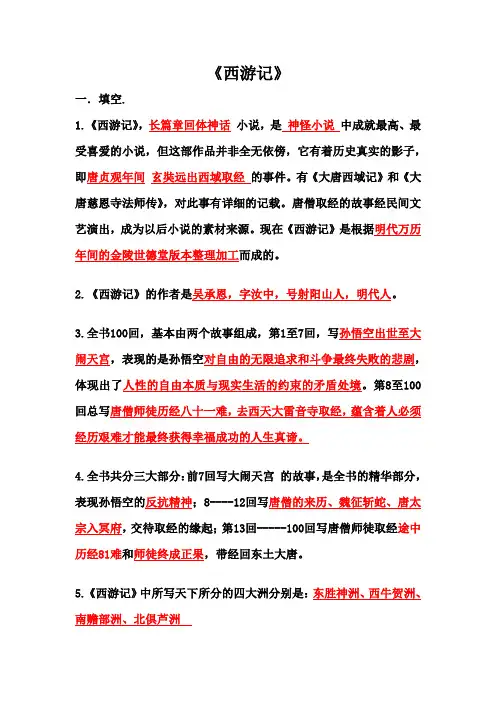 《西游记》

一. 填空.

1.《西游记》，长篇章回体神话 小说，是 神怪小说 中成就最高、最受喜爱的小说，但这部作品并非全无依傍，它有着历史真实的影子，即唐贞观年间 玄奘远出西域取经 的事件。有《大唐西域记》和《大唐慈恩寺法师传》，对此事有详细的记载。唐僧取经的故事经民间文艺演出，成为以后小说的素材来源。现在《西游记》是根据明代万历年间的金陵世德堂版本整理加工而成的。

2.《西游记》的作者是吴承恩，字汝中，号射阳山人，明代人。

3.全书100回，基本由两个故事组成，第1至7回，写孙悟空出世至大闹天宫，表现的是孙悟空对自由的无限追求和斗争最终失败的悲剧，体现出了人性的自由本质与现实生活的约束的矛盾处境。第8至100回总写唐僧师徒历经八十一难，去西天大雷音寺取经，蕴含着人必须经历艰难才能最终获得幸福成功的人生真谛。

4.全书共分三大部分：前7回写大闹天宫 的故事，是全书的精华部分，表现孙悟空的反抗精神；8----12回写唐僧的来历、魏征斩蛇、唐太宗入冥府，交待取经的缘起；第13回-----100回写唐僧师徒取经途中历经81难和师徒终成正果，带经回东土大唐。

5.《西游记》中所写天下所分的四大洲分别是：东胜神洲、西牛贺洲、南赡部洲、北俱芦洲